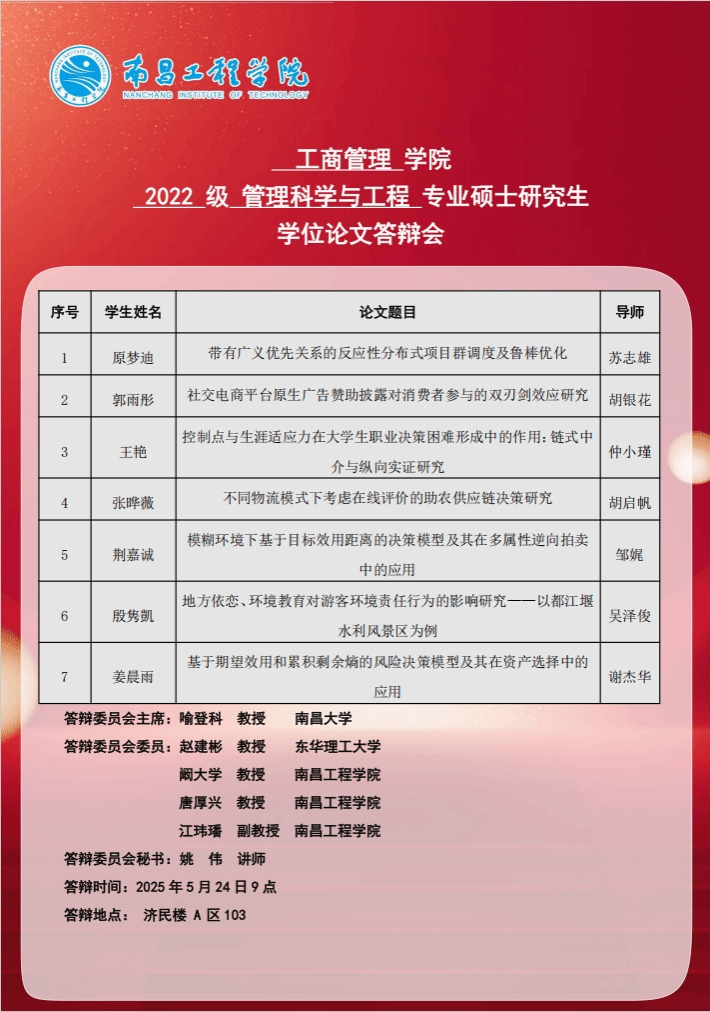 南昌工程学院
NANCHANG INSTITUTE OF TECHNOLOGY

工商管理 学院
2022 级 管理科学与工程 专业硕士研究生
学位论文答辩会

| 序号 | 学生姓名 | 论文题目 | 导师 |
|---|---|---|---|
| 1 | 原梦迪 | 带有广义优先关系的反应性分布式项目群调度及鲁棒优化 | 苏志雄 |
| 2 | 郭雨彤 | 社交电商平台原生广告赞助披露对消费者参与的双刃剑效应研究 | 胡银花 |
| 3 | 王艳 | 控制点与生涯适应力在大学生职业决策困难形成中的作用：链式中介与纵向实证研究 | 仲小瑾 |
| 4 | 张晔薇 | 不同物流模式下考虑在线评价的助农供应链决策研究 | 胡启帆 |
| 5 | 荆嘉诚 | 模糊环境下基于目标效用距离的决策模型及其在多属性逆向拍卖中的应用 | 邹妮 |
| 6 | 殷隽凯 | 地方依恋、环境教育对游客环境责任行为的影响研究——以都江堰水利风景区为例 | 吴泽俊 |
| 7 | 姜晨雨 | 基于期望效用和累积剩余熵的风险决策模型及其在资产选择中的应用 | 谢杰华 |

答辩委员会主席：喻登科 教授 南昌大学
答辩委员会委员：赵建彬 教授 东华理工大学
阚大学 教授 南昌工程学院
唐厚兴 教授 南昌工程学院
江玮璠 副教授 南昌工程学院
答辩委员会秘书：姚 伟 讲师
答辩时间：2025 年 5 月 24 日 9 点
答辩地点： 济民楼 A 区 103